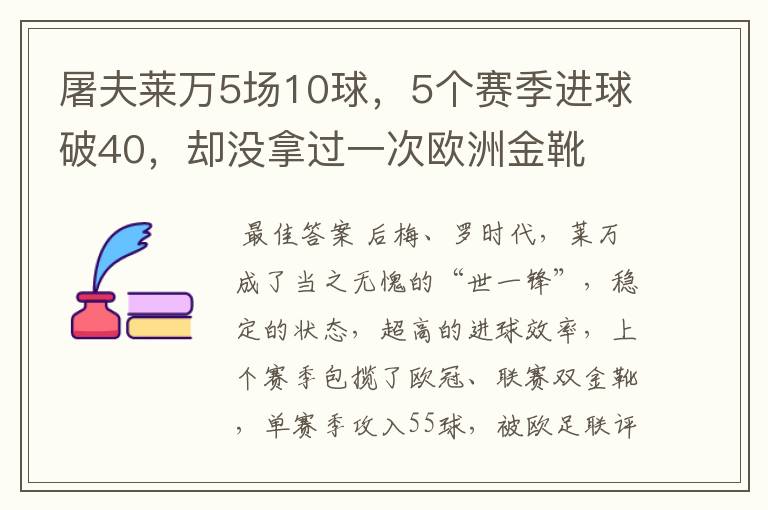 屠夫莱万5场10球，5个赛季进球破40，却没拿过一次欧洲金靴

最佳答案 后梅、罗时代，莱万成了当之无愧的“世一锋”，稳定的状态，超高的进球效率，上个赛季包揽了欧冠、联赛双金靴，单赛季攻入55球，被欧足联评